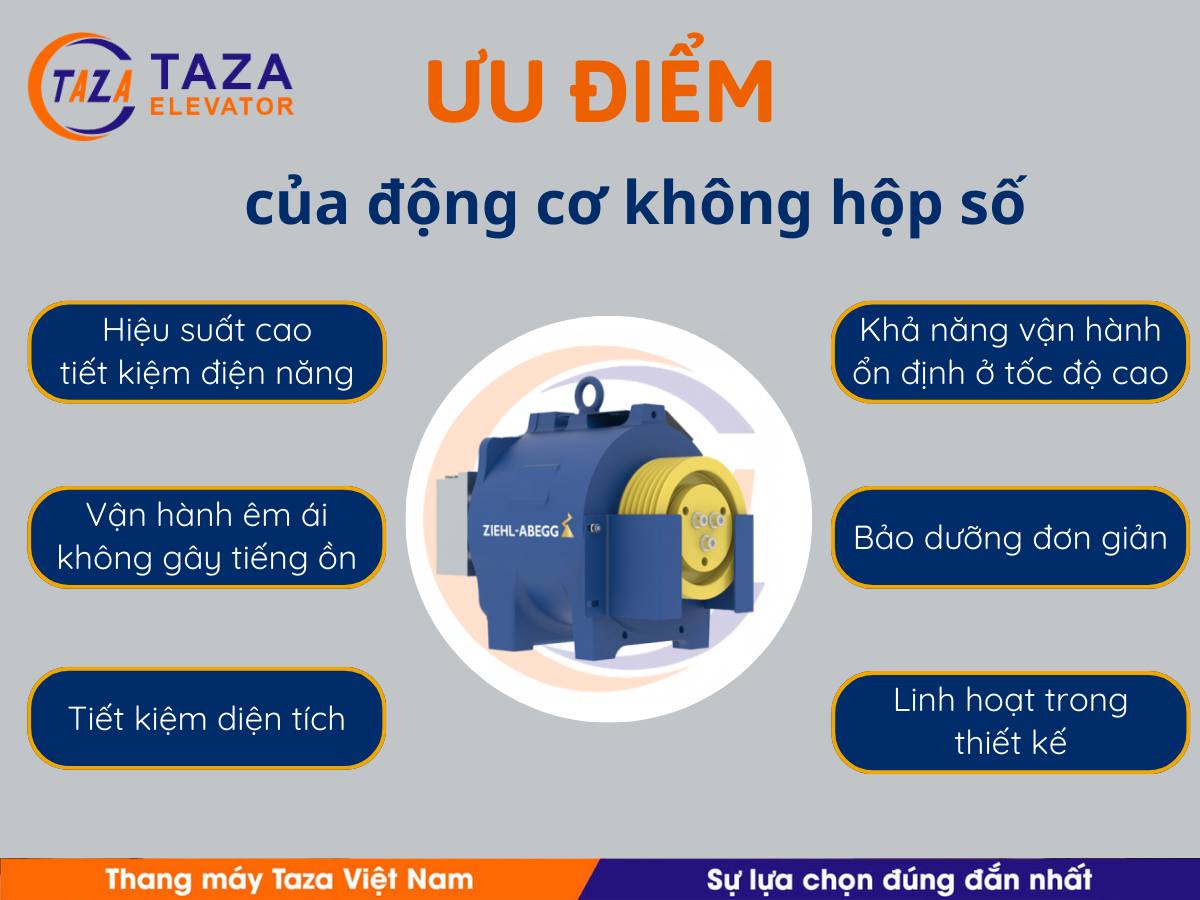 TAZA
TAZA
ELEVATOR

ƯU ĐIỂM

của động cơ không hộp số

Hiệu suất cao
tiết kiệm điện năng

Vận hành êm ái
không gây tiếng ồn

Tiết kiệm diện tích

ZIEHL-ABEGG

Khả năng vận hành
ổn định ở tốc độ cao

Bảo dưỡng đơn giản

Linh hoạt trong
thiết kế

Thang máy Taza Việt Nam

Sự lựa chọn đúng đắn nhất